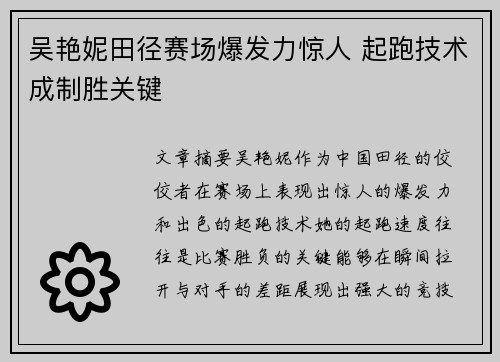 吴艳妮田径赛场爆发力惊人 起跑技术成制胜关键

文章摘要吴艳妮作为中国田径的佼佼者在赛场上表现出惊人的爆发力和出色的起跑技术她的起跑速度往往是比赛胜负的关键能够在瞬间拉开与对手的差距展现出强大的竞技